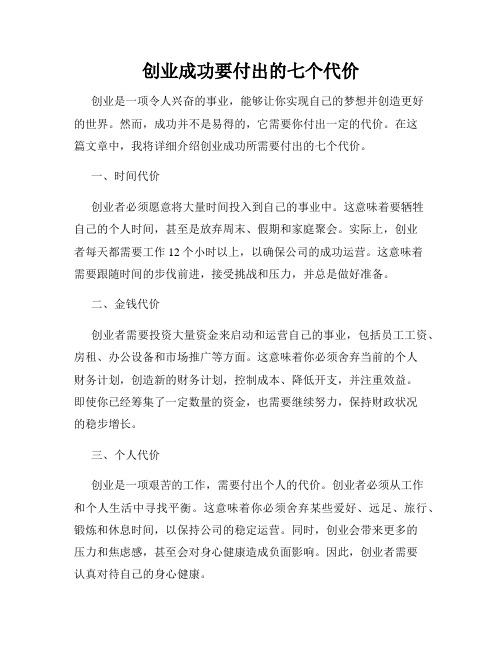 创业成功要付出的七个代价

创业是一项令人兴奋的事业，能够让你实现自己的梦想并创造更好的世界。然而，成功并不是易得的，它需要你付出一定的代价。在这篇文章中，我将详细介绍创业成功所需要付出的七个代价。

一、时间代价

创业者必须愿意将大量时间投入到自己的事业中。这意味着要牺牲自己的个人时间，甚至是放弃周末、假期和家庭聚会。实际上，创业者每天都需要工作 12 个小时以上，以确保公司的成功运营。这意味着需要跟随时间的步伐前进，接受挑战和压力，并总是做好准备。

二、金钱代价

创业者需要投资大量资金来启动和运营自己的事业，包括员工工资、房租、办公设备和市场推广等方面。这意味着你必须舍弃当前的个人财务计划，创造新的财务计划，控制成本、降低开支，并注重效益。即使你已经筹集了一定数量的资金，也需要继续努力，保持财政状况的稳步增长。

三、个人代价

创业是一项艰苦的工作，需要付出个人的代价。创业者必须从工作和个人生活中寻找平衡。这意味着你必须舍弃某些爱好、远足、旅行、锻炼和休息时间，以保持公司的稳定运营。同时，创业会带来更多的压力和焦虑感，甚至会对身心健康造成负面影响。因此，创业者需要认真对待自己的身心健康。